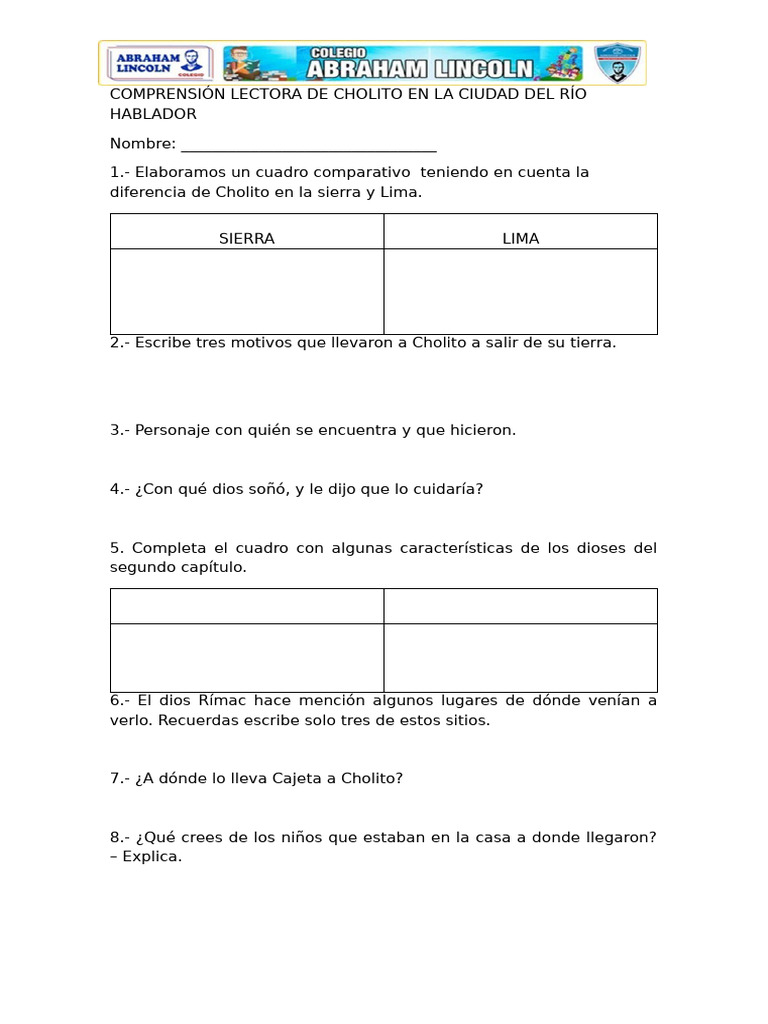 ABRAHAM LINCOLN COLEGIO

COLEGIO ABRAHAM LINCOLN

COMPRENSIÓN LECTORA DE CHOLITO EN LA CIUDAD DEL RÍO HABLADOR

Nombre: ________________________________

1.- Elaboramos un cuadro comparativo teniendo en cuenta la diferencia de Cholito en la sierra y Lima.

| SIERRA | LIMA |
|---|---|
| | |

2.- Escribe tres motivos que llevaron a Cholito a salir de su tierra.

3.- Personaje con quién se encuentra y que hicieron.

4.- ¿Con qué dios soñó, y le dijo que lo cuidaría?

5. Completa el cuadro con algunas características de los dioses del segundo capítulo.

| | |
|---|---|
| | |

6.- El dios Rímac hace mención algunos lugares de dónde venían a verlo. Recuerdas escribe solo tres de estos sitios.

7.- ¿A dónde lo lleva Cajeta a Cholito?

8.- ¿Qué crees de los niños que estaban en la casa a donde llegaron? – Explica.